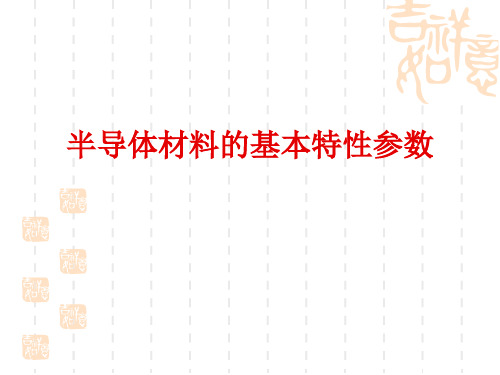 吉祥如意

半导体材料的基本特性参数